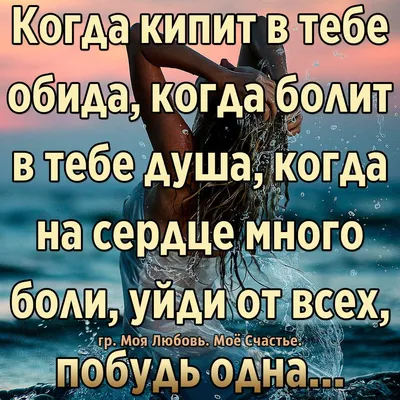 Когда кипит в тебе обида, когда болит в тебе душа, когда на сердце много боли, уйди от всех,

гр. Моя Любовь. Моё Счастье.

побудь одна...